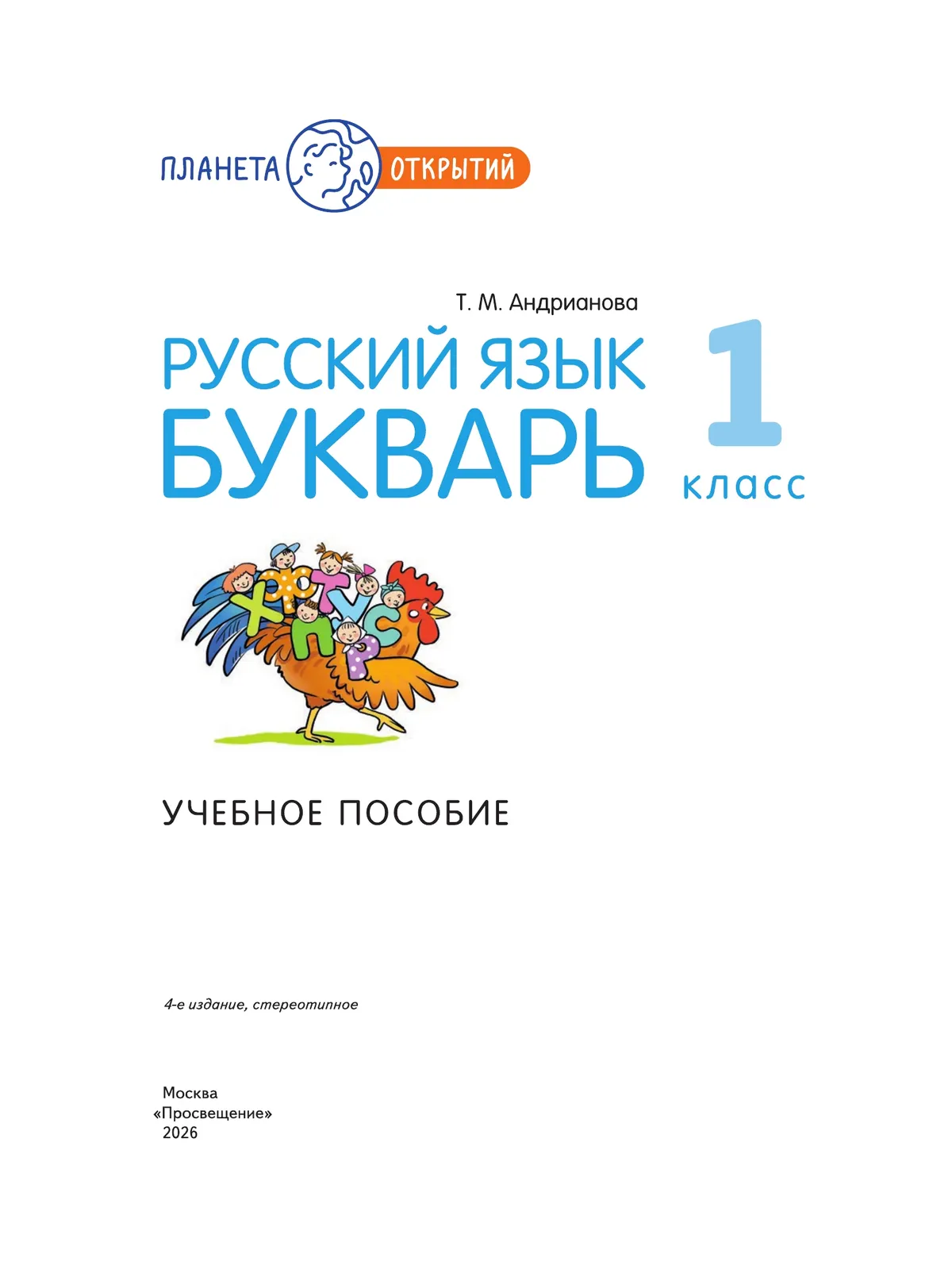 ПЛАНЕТА ОТКРЫТИЙ

Т. М. Андрианова

РУССКИЙ ЯЗЫК
БУКВАРЬ

1 класс

Х Ф Т У С П Р

УЧЕБНОЕ ПОСОБИЕ

4-е издание, стереотипное

Москва
«Просвещение»
2026